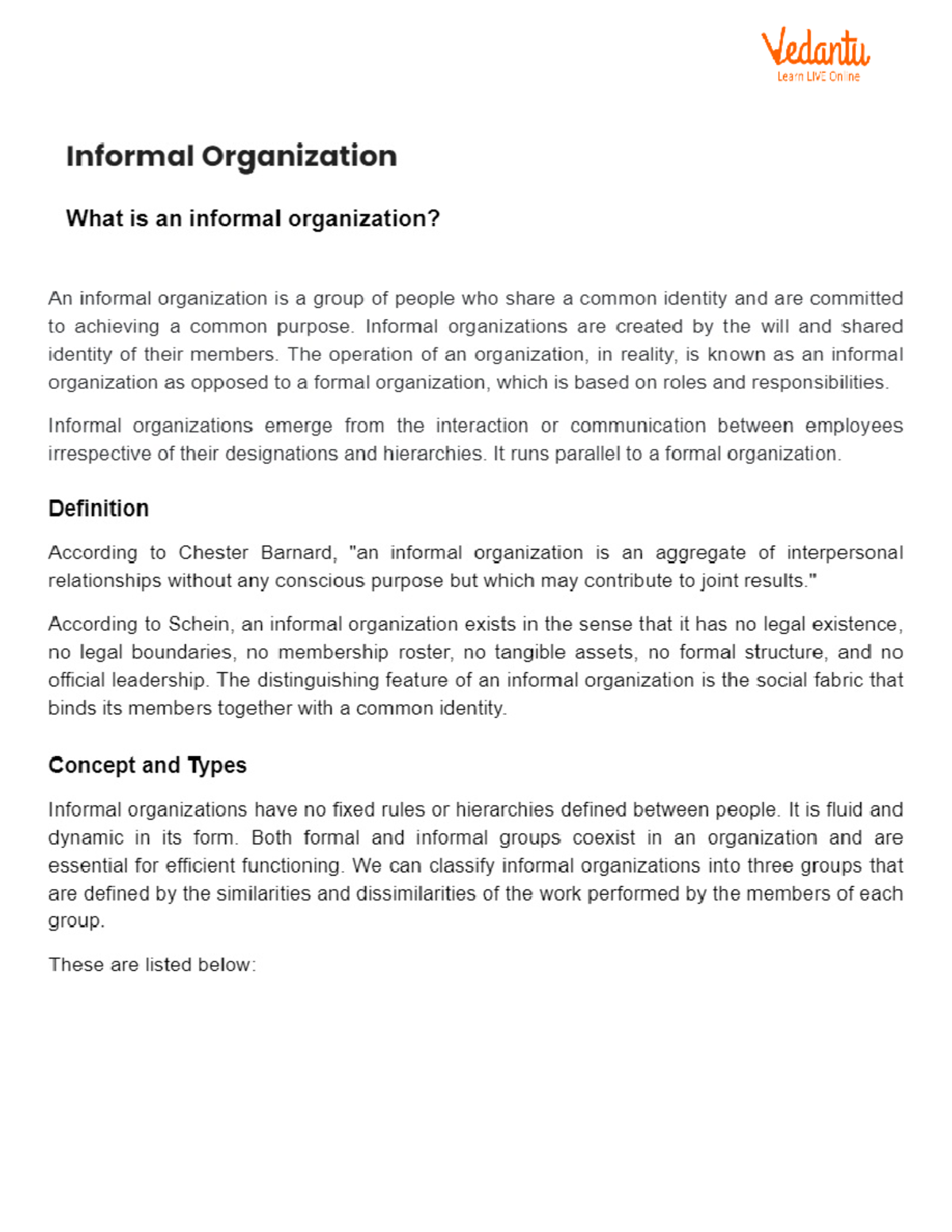 Vedantu
Learn LIVE Online

Informal Organization

What is an informal organization?

An informal organization is a group of people who share a common identity and are committed to achieving a common purpose. Informal organizations are created by the will and shared identity of their members. The operation of an organization, in reality, is known as an informal organization as opposed to a formal organization, which is based on roles and responsibilities.

Informal organizations emerge from the interaction or communication between employees irrespective of their designations and hierarchies. It runs parallel to a formal organization.

Definition

According to Chester Barnard, "an informal organization is an aggregate of interpersonal relationships without any conscious purpose but which may contribute to joint results."

According to Schein, an informal organization exists in the sense that it has no legal existence, no legal boundaries, no membership roster, no tangible assets, no formal structure, and no official leadership. The distinguishing feature of an informal organization is the social fabric that binds its members together with a common identity.

Concept and Types

Informal organizations have no fixed rules or hierarchies defined between people. It is fluid and dynamic in its form. Both formal and informal groups coexist in an organization and are essential for efficient functioning. We can classify informal organizations into three groups that are defined by the similarities and dissimilarities of the work performed by the members of each group.

These are listed below: